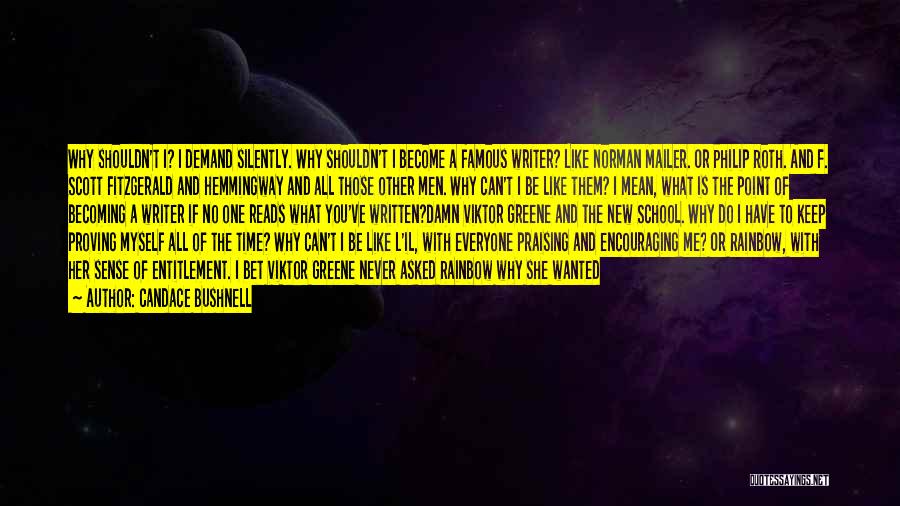 WHY SHOULDN'T I? I DEMAND SILENTLY. WHY SHOULDN'T I BECOME A FAMOUS WRITER? LIKE NORMAN MAILER. OR PHILIP ROTH. AND F. SCOTT FITZGERALD AND HEMMINGWAY AND ALL THOSE OTHER MEN. WHY CAN'T I BE LIKE THEM? I MEAN, WHAT IS THE POINT OF BECOMING A WRITER IF NO ONE READS WHAT YOU'VE WRITTEN?DAMN VIKTOR GREENE AND THE NEW SCHOOL. WHY DO I HAVE TO KEEP PROVING MYSELF ALL OF THE TIME? WHY CAN'T I BE LIKE L'IL, WITH EVERYONE PRAISING AND ENCOURAGING ME? OR RAINBOW, WITH HER SENSE OF ENTITLEMENT. I BET VIKTOR GREENE NEVER ASKED RAINBOW WHY SHE WANTED

— AUTHOR: CANDACE BUSHNELL

QUOTESSAYINGS.NET